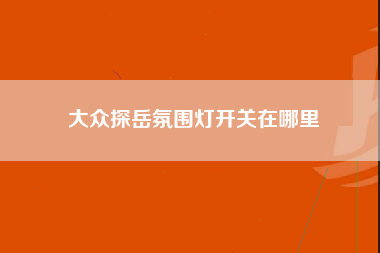 大众探岳氛围灯开关在哪里